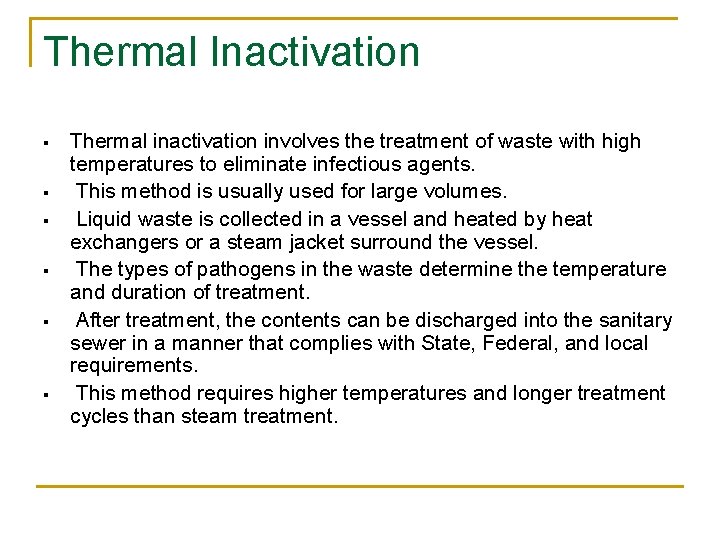 Thermal Inactivation

▪ Thermal inactivation involves the treatment of waste with high temperatures to eliminate infectious agents.
▪ This method is usually used for large volumes.
▪ Liquid waste is collected in a vessel and heated by heat exchangers or a steam jacket surround the vessel.
▪ The types of pathogens in the waste determine the temperature and duration of treatment.
▪ After treatment, the contents can be discharged into the sanitary sewer in a manner that complies with State, Federal, and local requirements.
▪ This method requires higher temperatures and longer treatment cycles than steam treatment.